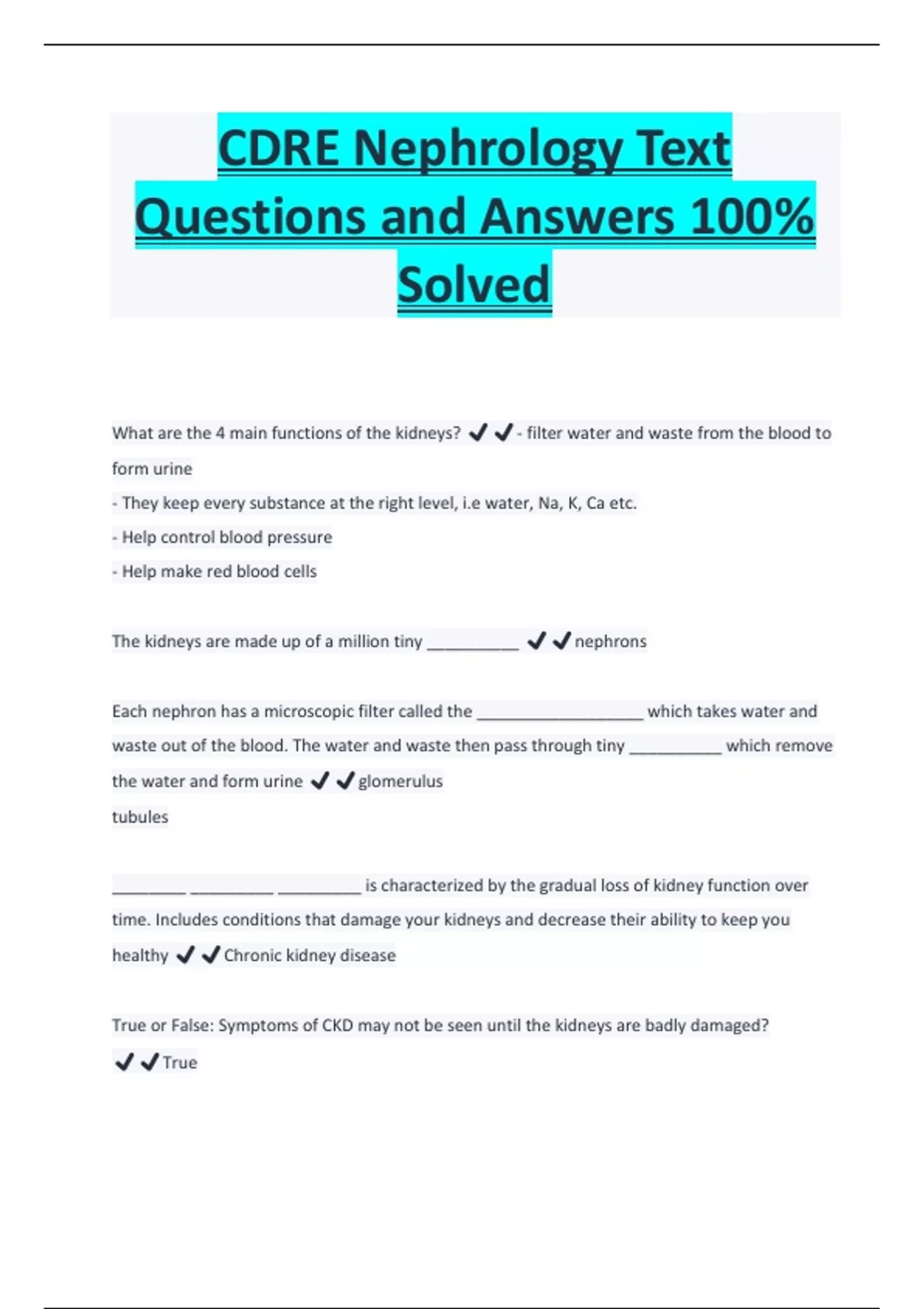 CDRE Nephrology Text Questions and Answers 100% Solved

What are the 4 main functions of the kidneys? ✔✔- filter water and waste from the blood to form urine
- They keep every substance at the right level, i.e water, Na, K, Ca etc.
- Help control blood pressure
- Help make red blood cells

The kidneys are made up of a million tiny __________ ✔✔nephrons

Each nephron has a microscopic filter called the __________________ which takes water and waste out of the blood. The water and waste then pass through tiny __________ which remove the water and form urine ✔✔glomerulus
tubules

________ _________ _________ is characterized by the gradual loss of kidney function over time. Includes conditions that damage your kidneys and decrease their ability to keep you healthy ✔✔Chronic kidney disease

True or False: Symptoms of CKD may not be seen until the kidneys are badly damaged? ✔✔True